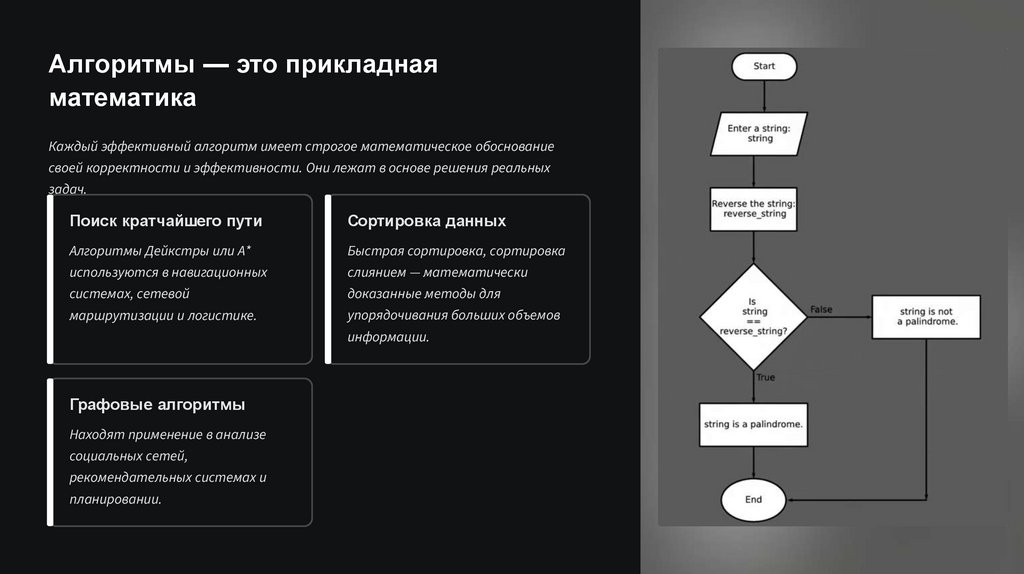 Алгоритмы — это прикладная математика

Каждый эффективный алгоритм имеет строгое математическое обоснование своей корректности и эффективности. Они лежат в основе решения реальных задач.

Поиск кратчайшего пути

Алгоритмы Дейкстры или A* используются в навигационных системах, сетевой маршрутизации и логистике.

Сортировка данных

Быстрая сортировка, сортировка слиянием — математически доказанные методы для упорядочивания больших объемов информации.

Графовые алгоритмы

Находят применение в анализе социальных сетей, рекомендательных системах и планировании.

Start

Enter a string: string

Reverse the string: reverse_string

Is string == reverse_string?

False

string is not a palindrome.

True

string is a palindrome.

End